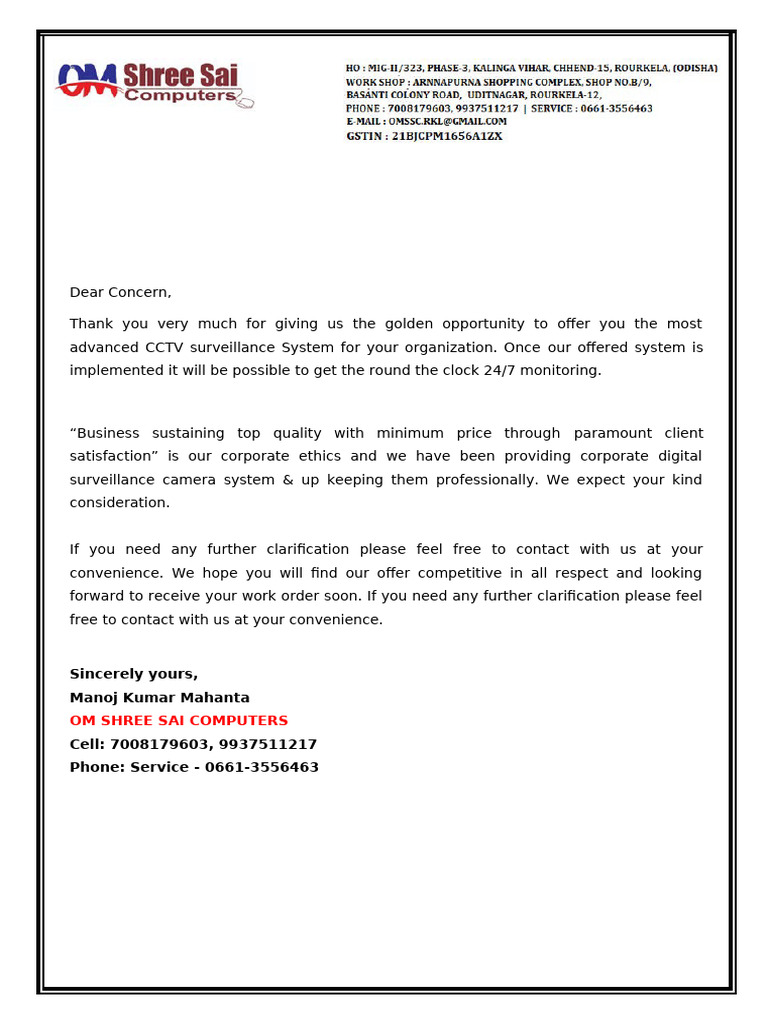 OM Shree Sai Computers

HO : MIG-II/323, PHASE-3, KALINGA VIHAR, CHHEND-15, ROURKELA, (ODISHA)
WORK SHOP : ARNNAPURNA SHOPPING COMPLEX, SHOP NO.B/9,
BASANTI COLONY ROAD, UDITNAGAR, ROURKELA-12,
PHONE : 7008179603, 9937511217 | SERVICE : 0661-3556463
E-MAIL : OMSSC.RKL@GMAIL.COM
GSTIN : 21BJCPM1656A1ZX

Dear Concern,

Thank you very much for giving us the golden opportunity to offer you the most advanced CCTV surveillance System for your organization. Once our offered system is implemented it will be possible to get the round the clock 24/7 monitoring.

"Business sustaining top quality with minimum price through paramount client satisfaction" is our corporate ethics and we have been providing corporate digital surveillance camera system & up keeping them professionally. We expect your kind consideration.

If you need any further clarification please feel free to contact with us at your convenience. We hope you will find our offer competitive in all respect and looking forward to receive your work order soon. If you need any further clarification please feel free to contact with us at your convenience.

Sincerely yours,
Manoj Kumar Mahanta
OM SHREE SAI COMPUTERS
Cell: 7008179603, 9937511217
Phone: Service - 0661-3556463